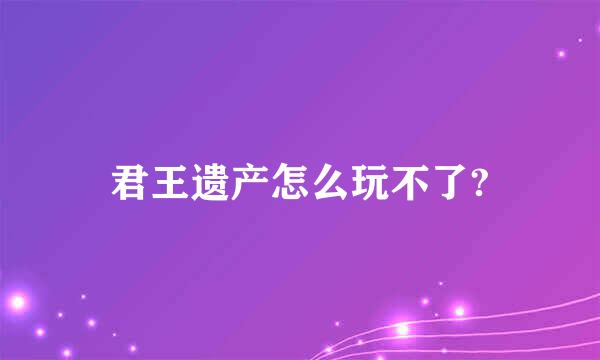 君王遗产怎么玩不了?